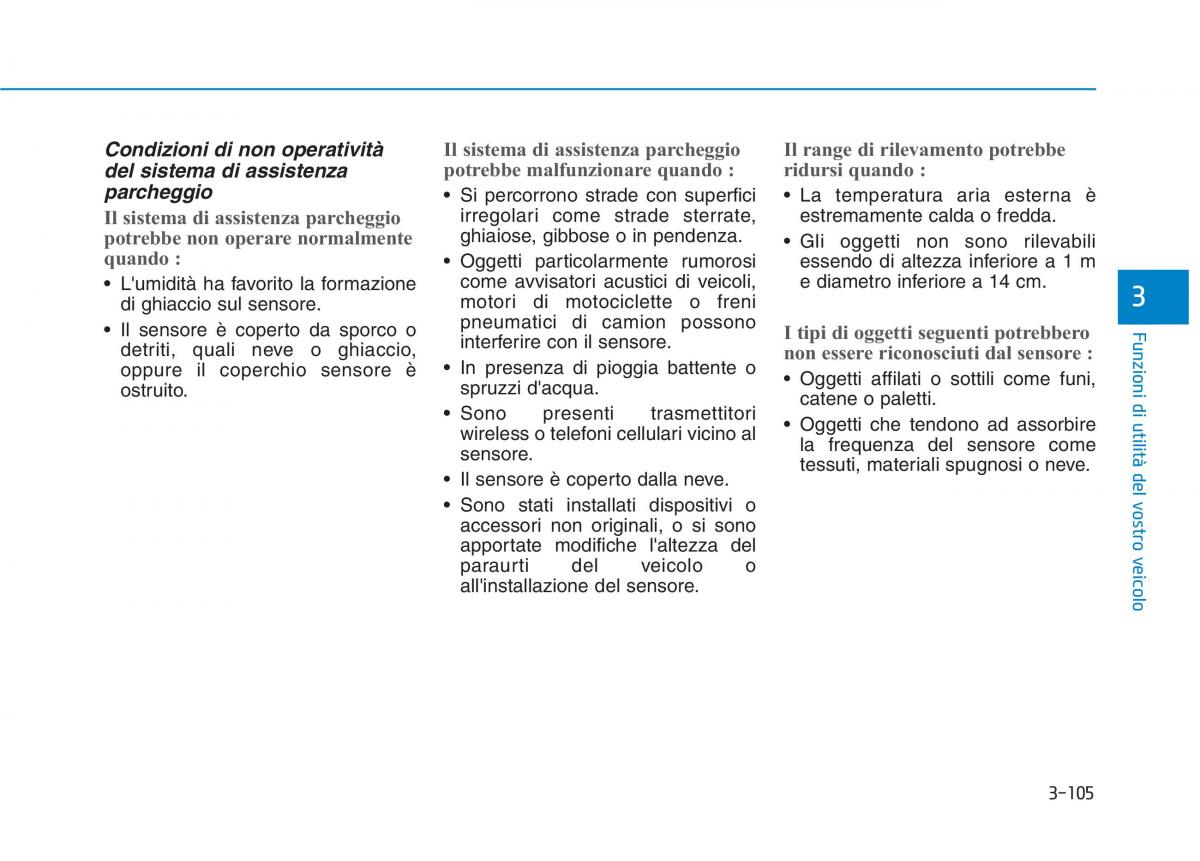 Condizioni di non operatività del sistema di assistenza parcheggio

Il sistema di assistenza parcheggio potrebbe non operare normalmente quando :

• L'umidità ha favorito la formazione di ghiaccio sul sensore.
• Il sensore è coperto da sporco o detriti, quali neve o ghiaccio, oppure il coperchio sensore è ostruito.

Il sistema di assistenza parcheggio potrebbe malfunzionare quando :

• Si percorrono strade con superfici irregolari come strade sterrate, ghiaiose, gibbose o in pendenza.
• Oggetti particolarmente rumorosi come avvisatori acustici di veicoli, motori di motociclette o freni pneumatici di camion possono interferire con il sensore.
• In presenza di pioggia battente o spruzzi d'acqua.
• Sono presenti trasmettitori wireless o telefoni cellulari vicino al sensore.
• Il sensore è coperto dalla neve.
• Sono stati installati dispositivi o accessori non originali, o si sono apportate modifiche l'altezza del paraurti del veicolo o all'installazione del sensore.

Il range di rilevamento potrebbe ridursi quando :

• La temperatura aria esterna è estremamente calda o fredda.
• Gli oggetti non sono rilevabili essendo di altezza inferiore a 1 m e diametro inferiore a 14 cm.

I tipi di oggetti seguenti potrebbero non essere riconosciuti dal sensore :

• Oggetti affilati o sottili come funi, catene o paletti.
• Oggetti che tendono ad assorbire la frequenza del sensore come tessuti, materiali spugnosi o neve.

3

Funzioni di utilità del vostro veicolo

3-105